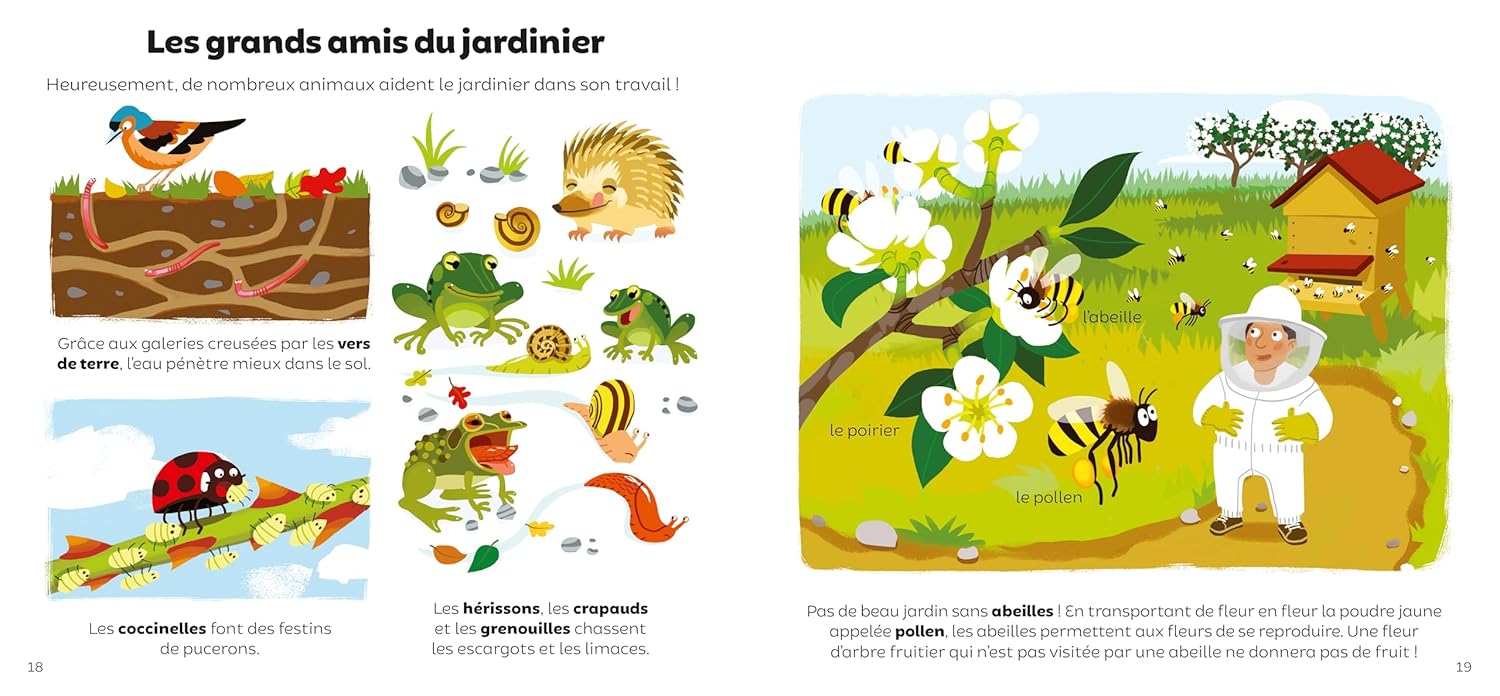 Les grands amis du jardinier

Heureusement, de nombreux animaux aident le jardinier dans son travail !

Grâce aux galeries creusées par les vers de terre, l'eau pénètre mieux dans le sol.

Les coccinelles font des festins de pucerons.

Les hérissons, les crapauds et les grenouilles chassent les escargots et les limaces.

18

l'abeille

le poirier

le pollen

Pas de beau jardin sans abeilles ! En transportant de fleur en fleur la poudre jaune appelée pollen, les abeilles permettent aux fleurs de se reproduire. Une fleur d'arbre fruitier qui n'est pas visitée par une abeille ne donnera pas de fruit !

19